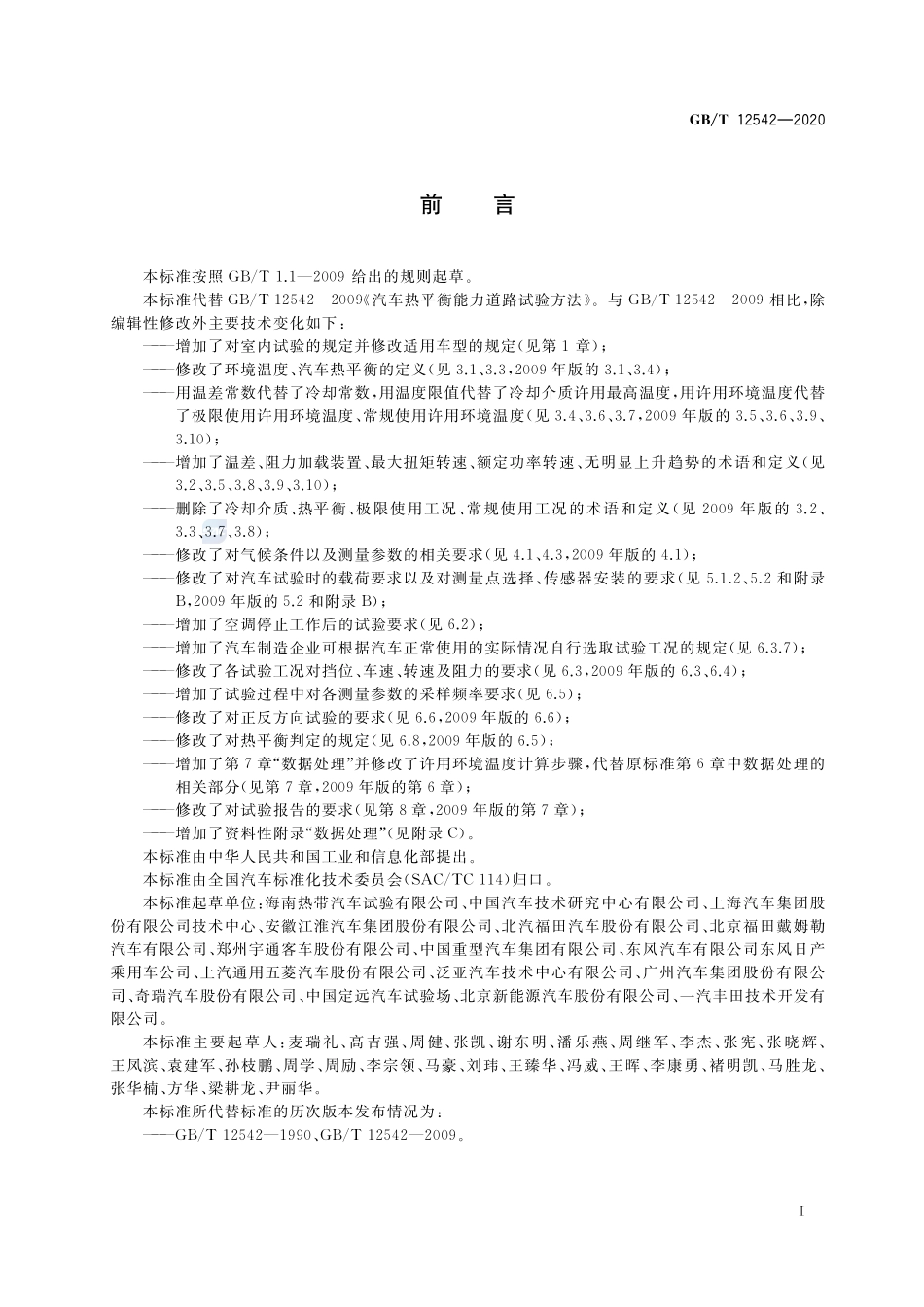 GB/T 12542—2020

前　言

本标准按照 GB/T 1.1—2009 给出的规则起草。

本标准代替 GB/T 12542—2009《汽车热平衡能力道路试验方法》。与 GB/T 12542—2009 相比，除编辑性修改外主要技术变化如下：

——增加了对室内试验的规定并修改适用车型的规定（见第 1 章）；

——修改了环境温度、汽车热平衡的定义（见 3.1、3.3，2009 年版的 3.1、3.4）；

——用温差常数代替了冷却常数，用温度限值代替了冷却介质许用最高温度，用许用环境温度代替了极限使用许用环境温度、常规使用许用环境温度（见 3.4、3.6、3.7，2009 年版的 3.5、3.6、3.9、3.10）；

——增加了温差、阻力加载装置、最大扭矩转速、额定功率转速、无明显上升趋势的术语和定义（见 3.2、3.5、3.8、3.9、3.10）；

——删除了冷却介质、热平衡、极限使用工况、常规使用工况的术语和定义（见 2009 年版的 3.2、3.3、3.7、3.8）；

——修改了对气候条件以及测量参数的相关要求（见 4.1、4.3，2009 年版的 4.1）；

——修改了对汽车试验时的载荷要求以及对测量点选择、传感器安装的要求（见 5.1.2、5.2 和附录 B，2009 年版的 5.2 和附录 B）；

——增加了空调停止工作后的试验要求（见 6.2）；

——增加了汽车制造企业可根据汽车正常使用的实际情况自行选取试验工况的规定（见 6.3.7）；

——修改了各试验工况对挡位、车速、转速及阻力的要求（见 6.3，2009 年版的 6.3、6.4）；

——增加了试验过程中对各测量参数的采样频率要求（见 6.5）；

——修改了对正反方向试验的要求（见 6.6，2009 年版的 6.6）；

——修改了对热平衡判定的规定（见 6.8，2009 年版的 6.5）；

——增加了第 7 章“数据处理”并修改了许用环境温度计算步骤，代替原标准第 6 章中数据处理的相关部分（见第 7 章，2009 年版的第 6 章）；

——修改了对试验报告的要求（见第 8 章，2009 年版的第 7 章）；

——增加了资料性附录“数据处理”（见附录 C）。

本标准由中华人民共和国工业和信息化部提出。

本标准由全国汽车标准化技术委员会（SAC/TC 114）归口。

本标准起草单位：海南热带汽车试验有限公司、中国汽车技术研究中心有限公司、上海汽车集团股份有限公司技术中心、安徽江淮汽车集团股份有限公司、北汽福田汽车股份有限公司、北京福田戴姆勒汽车有限公司、郑州宇通客车股份有限公司、中国重型汽车集团有限公司、东风汽车有限公司东风日产乘用车公司、上汽通用五菱汽车股份有限公司、泛亚汽车技术中心有限公司、广州汽车集团股份有限公司、奇瑞汽车股份有限公司、中国定远汽车试验场、北京新能源汽车股份有限公司、一汽丰田技术开发有限公司。

本标准主要起草人：麦瑞礼、高吉强、周健、张凯、谢东明、潘乐燕、周继军、李杰、张宪、张晓辉、王凤滨、袁建军、孙枝鹏、周学、周励、李宗领、马豪、刘玮、王臻华、冯威、王晖、李康勇、褚明凯、马胜龙、张华楠、方华、梁耕龙、尹丽华。

本标准所代替标准的历次版本发布情况为：

——GB/T 12542—1990、GB/T 12542—2009。

I